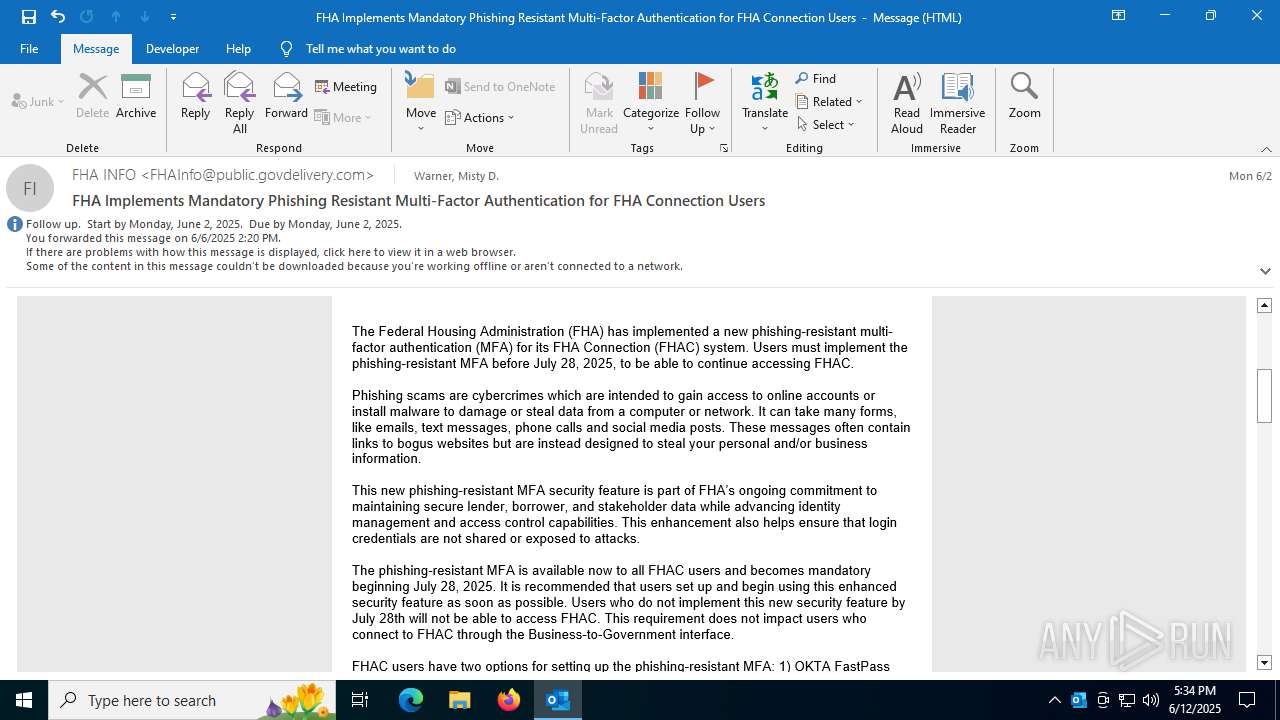 FHA Implements Mandatory Phishing Resistant Multi-Factor Authentication for FHA Connection Users - Message (HTML)

File Message Developer Help Tell me what you want to do

Junk Delete Archive
Delete
Reply Reply All Forward Meeting More
Respond
Move Send to OneNote Actions
Move
Mark Unread Categorize Follow Up
Tags
Translate Find Related Select
Editing
Read Aloud Immersive Reader
Immersive
Zoom
Zoom

FI
FHA INFO <FHAInfo@public.govdelivery.com> Warner, Misty D. Mon 6/2
FHA Implements Mandatory Phishing Resistant Multi-Factor Authentication for FHA Connection Users
Follow up. Start by Monday, June 2, 2025. Due by Monday, June 2, 2025.
You forwarded this message on 6/6/2025 2:20 PM.
If there are problems with how this message is displayed, click here to view it in a web browser.
Some of the content in this message couldn't be downloaded because you're working offline or aren't connected to a network.

The Federal Housing Administration (FHA) has implemented a new phishing-resistant multi-factor authentication (MFA) for its FHA Connection (FHAC) system. Users must implement the phishing-resistant MFA before July 28, 2025, to be able to continue accessing FHAC.

Phishing scams are cybercrimes which are intended to gain access to online accounts or install malware to damage or steal data from a computer or network. It can take many forms, like emails, text messages, phone calls and social media posts. These messages often contain links to bogus websites but are instead designed to steal your personal and/or business information.

This new phishing-resistant MFA security feature is part of FHA's ongoing commitment to maintaining secure lender, borrower, and stakeholder data while advancing identity management and access control capabilities. This enhancement also helps ensure that login credentials are not shared or exposed to attacks.

The phishing-resistant MFA is available now to all FHAC users and becomes mandatory beginning July 28, 2025. It is recommended that users set up and begin using this enhanced security feature as soon as possible. Users who do not implement this new security feature by July 28th will not be able to access FHAC. This requirement does not impact users who connect to FHAC through the Business-to-Government interface.

FHAC users have two options for setting up the phishing-resistant MFA: 1) OKTA FastPass

ANY RUN

Type here to search
5:34 PM
6/12/2025